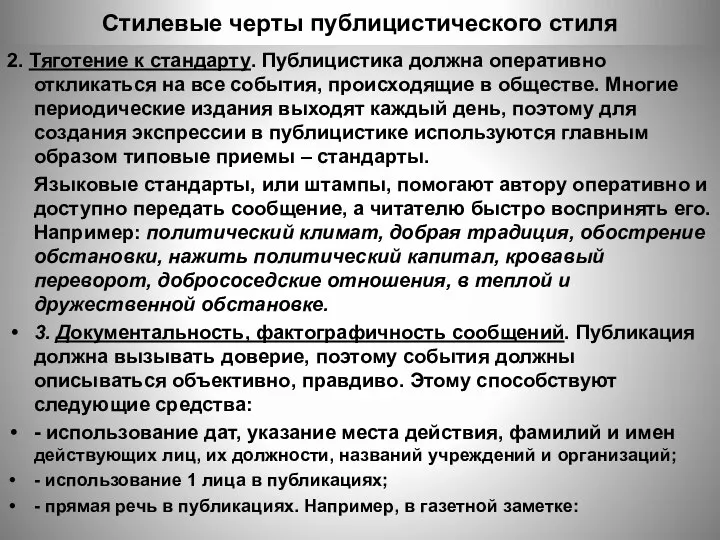 Стилевые черты публицистического стиля

2. Тяготение к стандарту. Публицистика должна оперативно откликаться на все события, происходящие в обществе. Многие периодические издания выходят каждый день, поэтому для создания экспрессии в публицистике используются главным образом типовые приемы – стандарты.

Языковые стандарты, или штампы, помогают автору оперативно и доступно передать сообщение, а читателю быстро воспринять его. Например: политический климат, добрая традиция, обострение обстановки, нажить политический капитал, кровавый переворот, добрососедские отношения, в теплой и дружественной обстановке.

• 3. Документальность, фактографичность сообщений. Публикация должна вызывать доверие, поэтому события должны описываться объективно, правдиво. Этому способствуют следующие средства:

• - использование дат, указание места действия, фамилий и имен действующих лиц, их должности, названий учреждений и организаций;

• - использование 1 лица в публикациях;

• - прямая речь в публикациях. Например, в газетной заметке: